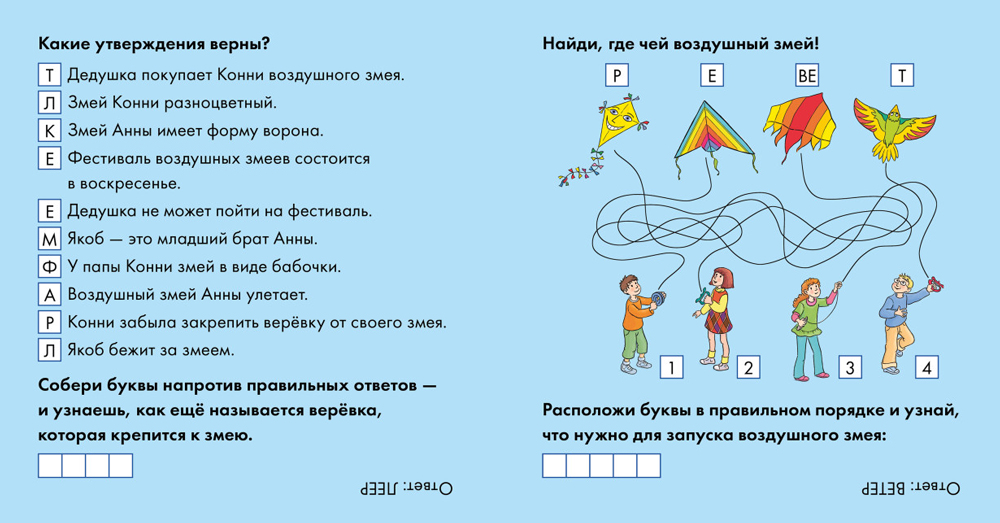 Какие утверждения верны?

Т Дедушка покупает Конни воздушного змея.

Л Змей Конни разноцветный.

К Змей Анны имеет форму ворона.

Е Фестиваль воздушных змеев состоится в воскресенье.

Е Дедушка не может пойти на фестиваль.

М Якоб — это младший брат Анны.

Ф У папы Конни змей в виде бабочки.

А Воздушный змей Анны улетает.

Р Конни забыла закрепить верёвку от своего змея.

Л Якоб бежит за змеем.

Собери буквы напротив правильных ответов — и узнаешь, как ещё называется верёвка, которая крепится к змею.

Ответ: ЛЕЕР

Найди, где чей воздушный змей!

Р Е ВЕ Т

1 2 3 4

Расположи буквы в правильном порядке и узнай, что нужно для запуска воздушного змея:

Ответ: ВЕТЕР